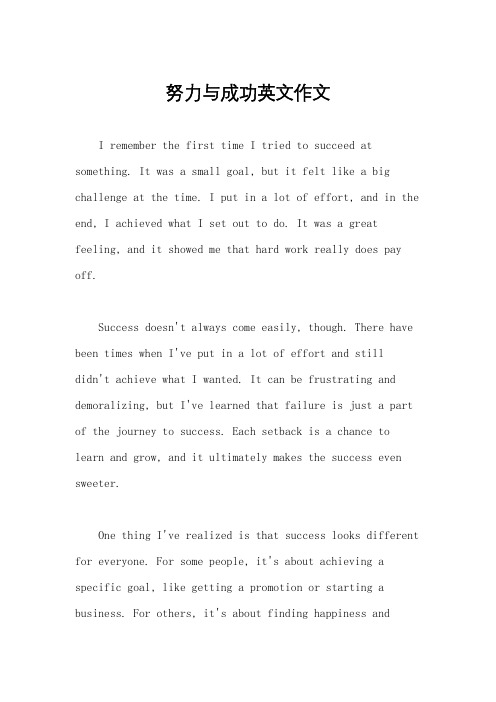 努力与成功英文作文

I remember the first time I tried to succeed at something. It was a small goal, but it felt like a big challenge at the time. I put in a lot of effort, and in the end, I achieved what I set out to do. It was a great feeling, and it showed me that hard work really does pay off.

Success doesn't always come easily, though. There have been times when I've put in a lot of effort and still didn't achieve what I wanted. It can be frustrating and demoralizing, but I've learned that failure is just a part of the journey to success. Each setback is a chance to learn and grow, and it ultimately makes the success even sweeter.

One thing I've realized is that success looks different for everyone. For some people, it's about achieving a specific goal, like getting a promotion or starting a business. For others, it's about finding happiness and